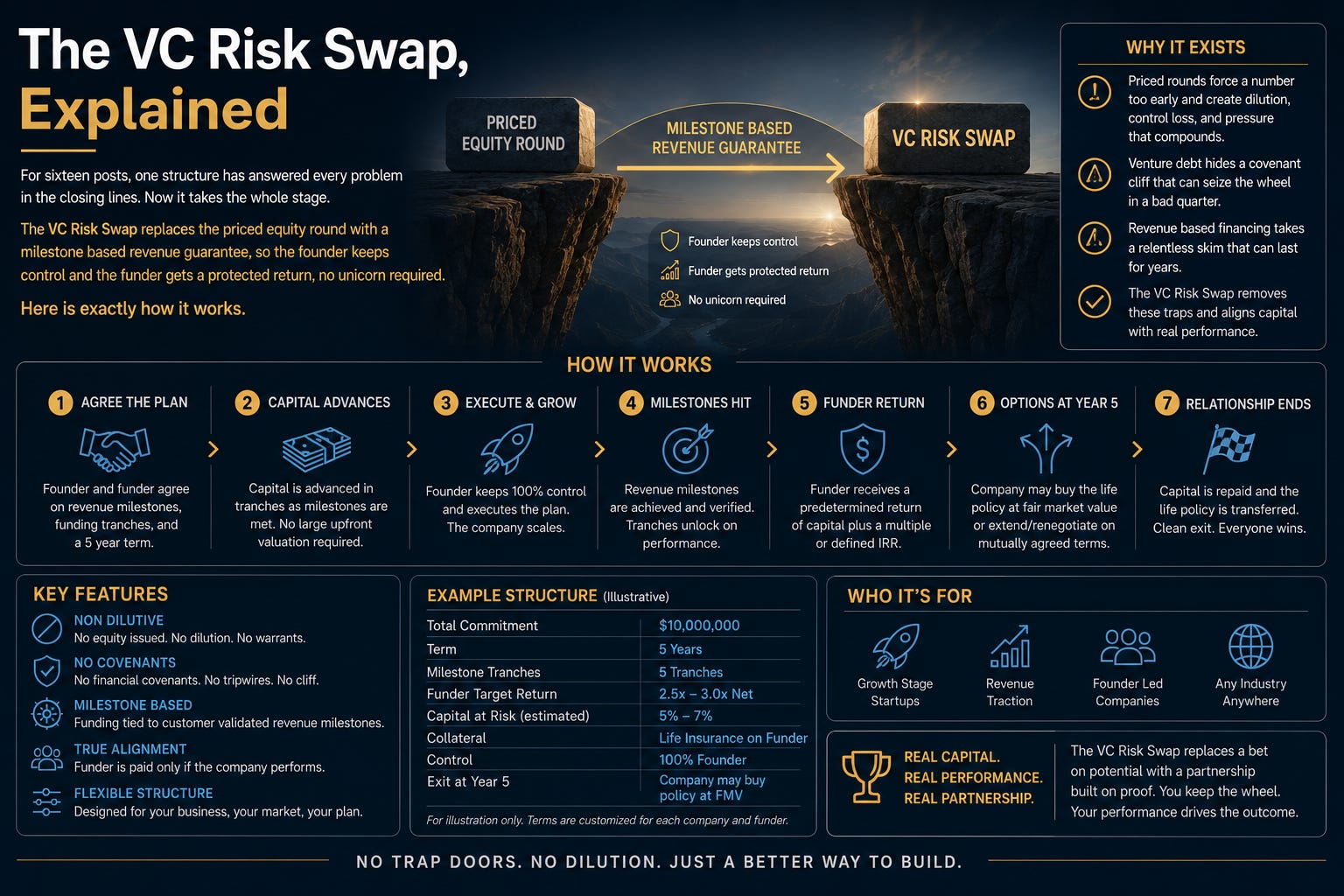 The VC Risk Swap, Explained

For sixteen posts, one structure has answered every problem in the closing lines. Now it takes the whole stage.

The VC Risk Swap replaces the priced equity round with a milestone based revenue guarantee, so the founder keeps control and the funder gets a protected return, no unicorn required.

Here is exactly how it works.

PRICED EQUITY ROUND

MILESTONE BASED REVENUE GUARANTEE

VC RISK SWAP

Founder keeps control
Funder gets protected return
No unicorn required

WHY IT EXISTS

Priced rounds force a number too early and create dilution, control loss, and pressure that compounds.

Venture debt hides a covenant cliff that can seize the wheel in a bad quarter.

Revenue based financing takes a relentless skim that can last for years.

The VC Risk Swap removes these traps and aligns capital with real performance.

HOW IT WORKS

1 AGREE THE PLAN
Founder and funder agree on revenue milestones, funding tranches, and a 5 year term.

2 CAPITAL ADVANCES
Capital is advanced in tranches as milestones are met. No large upfront valuation required.

3 EXECUTE & GROW
Founder keeps 100% control and executes the plan. The company scales.

4 MILESTONES HIT
Revenue milestones are achieved and verified. Tranches unlock on performance.

5 FUNDER RETURN
Funder receives a predetermined return of capital plus a multiple or defined IRR.

6 OPTIONS AT YEAR 5
Company may buy the life policy at fair market value or extend/renegotiate on mutually agreed terms.

7 RELATIONSHIP ENDS
Capital is repaid and the life policy is transferred. Clean exit. Everyone wins.

KEY FEATURES

NON DILUTIVE
No equity issued. No dilution. No warrants.

NO COVENANTS
No financial covenants. No tripwires. No cliff.

MILESTONE BASED
Funding tied to customer validated revenue milestones.

TRUE ALIGNMENT
Funder is paid only if the company performs.

FLEXIBLE STRUCTURE
Designed for your business, your market, your plan.

EXAMPLE STRUCTURE (Illustrative)

| Total Commitment | $10,000,000 |
|---|---|
| Term | 5 Years |
| Milestone Tranches | 5 Tranches |
| Funder Target Return | 2.5x – 3.0x Net |
| Capital at Risk (estimated) | 5% – 7% |
| Collateral | Life Insurance on Funder |
| Control | 100% Founder |
| Exit at Year 5 | Company may buy policy at FMV |

For illustration only. Terms are customized for each company and funder.

WHO IT'S FOR

Growth Stage Startups
Revenue Traction
Founder Led Companies
Any Industry Anywhere

REAL CAPITAL.
REAL PERFORMANCE.
REAL PARTNERSHIP.

The VC Risk Swap replaces a bet on potential with a partnership built on proof. You keep the wheel. Your performance drives the outcome.

NO TRAP DOORS. NO DILUTION. JUST A BETTER WAY TO BUILD.